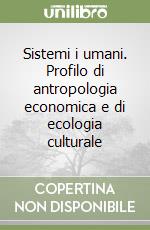 unilibro

Sistemi i umani. Profilo di antropologia economica e di ecologia culturale

COPERTINA NON DISPONIBILE